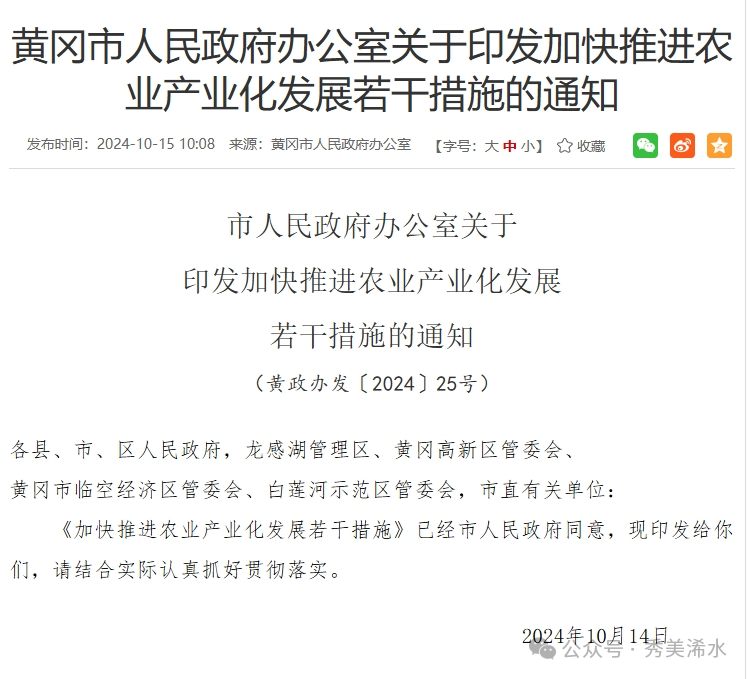 黄冈市人民政府办公室关于印发加快推进农业产业化发展若干措施的通知

发布时间：2024-10-15 10:08　来源：黄冈市人民政府办公室　【字号：大 中 小】 收藏

市人民政府办公室关于
印发加快推进农业产业化发展
若干措施的通知
（黄政办发〔2024〕25号）

各县、市、区人民政府，龙感湖管理区、黄冈高新区管委会、黄冈市临空经济区管委会、白莲河示范区管委会，市直有关单位：

《加快推进农业产业化发展若干措施》已经市人民政府同意，现印发给你们，请结合实际认真抓好贯彻落实。

2024年10月14日

公众号 · 秀美浠水